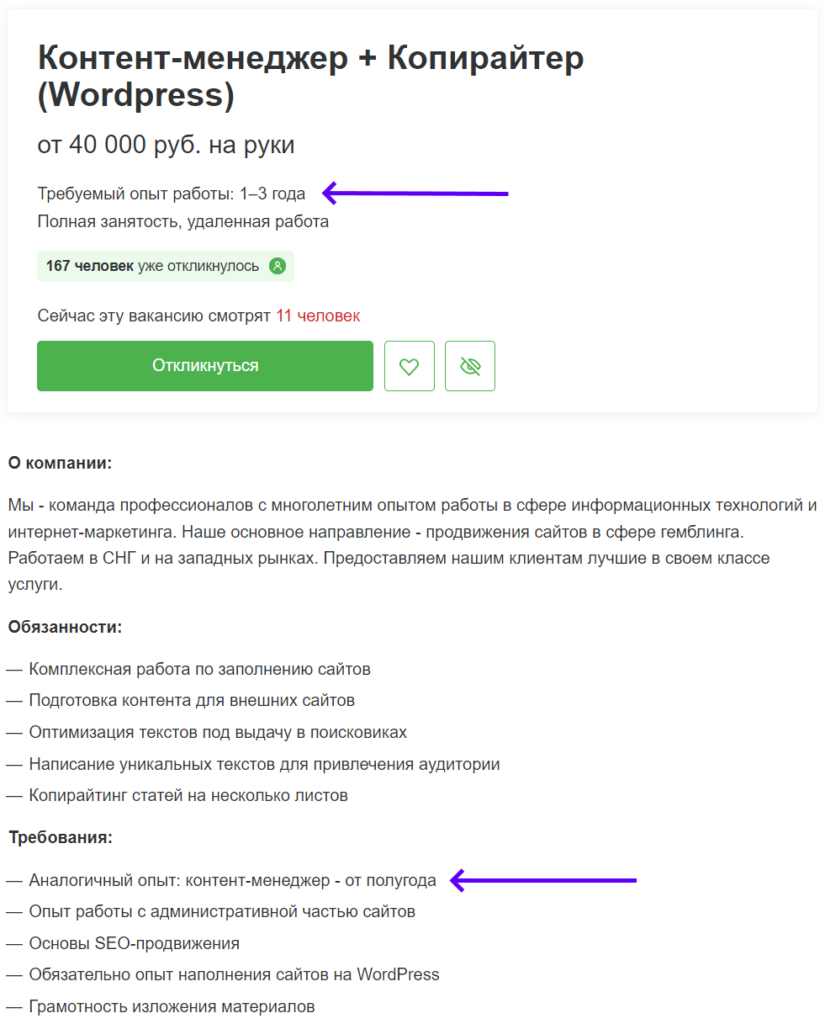 Контент-менеджер + Копирайтер (Wordpress)

от 40 000 руб. на руки

Требуемый опыт работы: 1–3 года
Полная занятость, удаленная работа

167 человек уже откликнулось

Сейчас эту вакансию смотрят 11 человек

Откликнуться

О компании:

Мы - команда профессионалов с многолетним опытом работы в сфере информационных технологий и интернет-маркетинга. Наше основное направление - продвижения сайтов в сфере гемблинга. Работаем в СНГ и на западных рынках. Предоставляем нашим клиентам лучшие в своем классе услуги.

Обязанности:

— Комплексная работа по заполнению сайтов
— Подготовка контента для внешних сайтов
— Оптимизация текстов под выдачу в поисковиках
— Написание уникальных текстов для привлечения аудитории
— Копирайтинг статей на несколько листов

Требования:

— Аналогичный опыт: контент-менеджер - от полугода
— Опыт работы с административной частью сайтов
— Основы SEO-продвижения
— Обязательно опыт наполнения сайтов на WordPress
— Грамотность изложения материалов